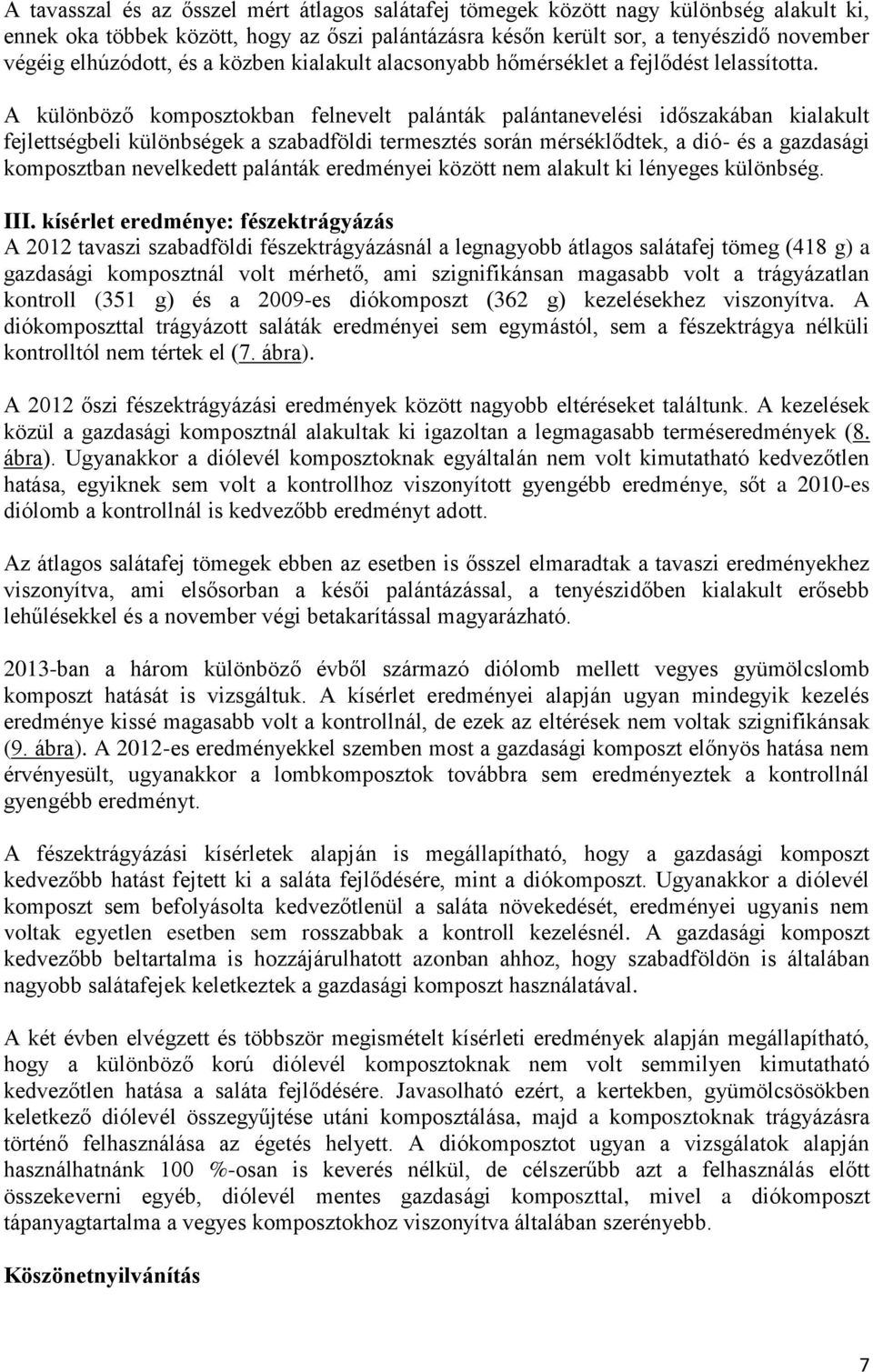 A tavasszal és az ősszel mért átlagos salátafej tömegek között nagy különbség alakult ki, ennek oka többek között, hogy az őszi palántázásra későn került sor, a tenyészidő november végéig elhúzódott, és a közben kialakult alacsonyabb hőmérséklet a fejlődést lelassította.

A különböző komposztokban felnevelt palánták palántanevelési időszakában kialakult fejlettségbeli különbségek a szabadföldi termesztés során mérséklődtek, a dió- és a gazdasági komposztban nevelkedett palánták eredményei között nem alakult ki lényeges különbség.

III. kísérlet eredménye: fészektrágyázás
A 2012 tavaszi szabadföldi fészektrágyázásnál a legnagyobb átlagos salátafej tömeg (418 g) a gazdasági komposztnál volt mérhető, ami szignifikánsan magasabb volt a trágyázatlan kontroll (351 g) és a 2009-es diókomposzt (362 g) kezelésekhez viszonyítva. A diókomposzttal trágyázott saláták eredményei sem egymástól, sem a fészektrágya nélküli kontrolltól nem tértek el (7. ábra).

A 2012 őszi fészektrágyázási eredmények között nagyobb eltéréseket találtunk. A kezelések közül a gazdasági komposztnál alakultak ki igazoltan a legmagasabb terméseredmények (8. ábra). Ugyanakkor a diólevél komposztoknak egyáltalán nem volt kimutatható kedvezőtlen hatása, egyiknek sem volt a kontrollhoz viszonyított gyengébb eredménye, sőt a 2010-es diólomb a kontrollnál is kedvezőbb eredményt adott.

Az átlagos salátafej tömegek ebben az esetben is ősszel elmaradtak a tavaszi eredményekhez viszonyítva, ami elsősorban a késői palántázással, a tenyészidőben kialakult erősebb lehűlésekkel és a november végi betakarítással magyarázható.

2013-ban a három különböző évből származó diólomb mellett vegyes gyümölcslomb komposzt hatását is vizsgáltuk. A kísérlet eredményei alapján ugyan mindegyik kezelés eredménye kissé magasabb volt a kontrollnál, de ezek az eltérések nem voltak szignifikánsak (9. ábra). A 2012-es eredményekkel szemben most a gazdasági komposzt előnyös hatása nem érvényesült, ugyanakkor a lombkomposztok továbbra sem eredményeztek a kontrollnál gyengébb eredményt.

A fészektrágyázási kísérletek alapján is megállapítható, hogy a gazdasági komposzt kedvezőbb hatást fejtett ki a saláta fejlődésére, mint a diókomposzt. Ugyanakkor a diólevél komposzt sem befolyásolta kedvezőtlenül a saláta növekedését, eredményei ugyanis nem voltak egyetlen esetben sem rosszabbak a kontroll kezelésnél. A gazdasági komposzt kedvezőbb beltartalma is hozzájárulhatott azonban ahhoz, hogy szabadföldön is általában nagyobb salátafejek keletkeztek a gazdasági komposzt használatával.

A két évben elvégzett és többször megismételt kísérleti eredmények alapján megállapítható, hogy a különböző korú diólevél komposztoknak nem volt semmilyen kimutatható kedvezőtlen hatása a saláta fejlődésére. Javasolható ezért, a kertekben, gyümölcsösökben keletkező diólevél összegyűjtése utáni komposztálása, majd a komposztoknak trágyázásra történő felhasználása az égetés helyett. A diókomposztot ugyan a vizsgálatok alapján használhatnánk 100 %-osan is keverés nélkül, de célszerűbb azt a felhasználás előtt összekeverni egyéb, diólevél mentes gazdasági komposzttal, mivel a diókomposzt tápanyagtartalma a vegyes komposztokhoz viszonyítva általában szerényebb.

Köszönetnyilvánítás

7